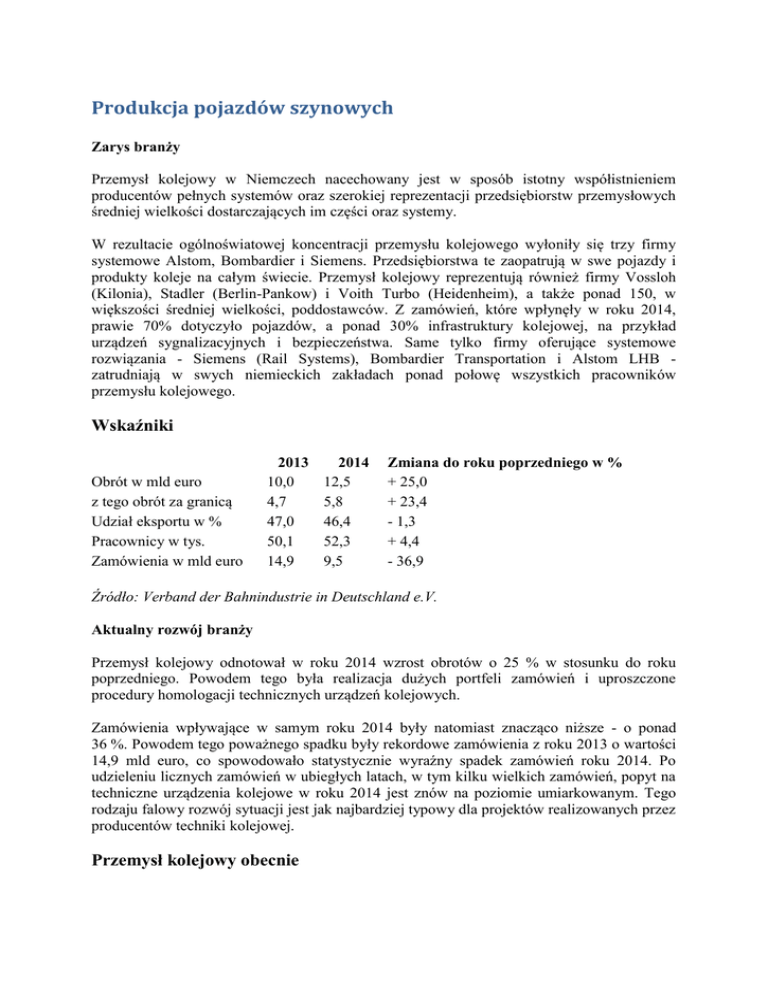 Produkcja pojazdów szynowych

Zarys branży

Przemysł kolejowy w Niemczech nacechowany jest w sposób istotny współistnieniem producentów pełnych systemów oraz szerokiej reprezentacji przedsiębiorstw przemysłowych średniej wielkości dostarczających im części oraz systemy.

W rezultacie ogólnoświatowej koncentracji przemysłu kolejowego wyłoniły się trzy firmy systemowe Alstom, Bombardier i Siemens. Przedsiębiorstwa te zaopatrują w swe pojazdy i produkty koleje na całym świecie. Przemysł kolejowy reprezentują również firmy Vossloh (Kilonia), Stadler (Berlin-Pankow) i Voith Turbo (Heidenheim), a także ponad 150, w większości średniej wielkości, poddostawców. Z zamówień, które wpłynęły w roku 2014, prawie 70% dotyczyło pojazdów, a ponad 30% infrastruktury kolejowej, na przykład urządzeń sygnalizacyjnych i bezpieczeństwa. Same tylko firmy oferujące systemowe rozwiązania - Siemens (Rail Systems), Bombardier Transportation i Alstom LHB - zatrudniają w swych niemieckich zakładach ponad połowę wszystkich pracowników przemysłu kolejowego.

Wskaźniki

| | 2013 | 2014 | Zmiana do roku poprzedniego w % |
|---|---|---|---|
| Obrót w mld euro | 10,0 | 12,5 | + 25,0 |
| z tego obrót za granicą | 4,7 | 5,8 | + 23,4 |
| Udział eksportu w % | 47,0 | 46,4 | - 1,3 |
| Pracownicy w tys. | 50,1 | 52,3 | + 4,4 |
| Zamówienia w mld euro | 14,9 | 9,5 | - 36,9 |

Źródło: Verband der Bahnindustrie in Deutschland e.V.

Aktualny rozwój branży

Przemysł kolejowy odnotował w roku 2014 wzrost obrotów o 25 % w stosunku do roku poprzedniego. Powodem tego była realizacja dużych portfeli zamówień i uproszczone procedury homologacji technicznych urządzeń kolejowych.

Zamówienia wpływające w samym roku 2014 były natomiast znacząco niższe - o ponad 36 %. Powodem tego poważnego spadku były rekordowe zamówienia z roku 2013 o wartości 14,9 mld euro, co spowodowało statystycznie wyraźny spadek zamówień roku 2014. Po udzieleniu licznych zamówień w ubiegłych latach, w tym kilku wielkich zamówień, popyt na techniczne urządzenia kolejowe w roku 2014 jest znów na poziomie umiarkowanym. Tego rodzaju falowy rozwój sytuacji jest jak najbardziej typowy dla projektów realizowanych przez producentów techniki kolejowej.

Przemysł kolejowy obecnie